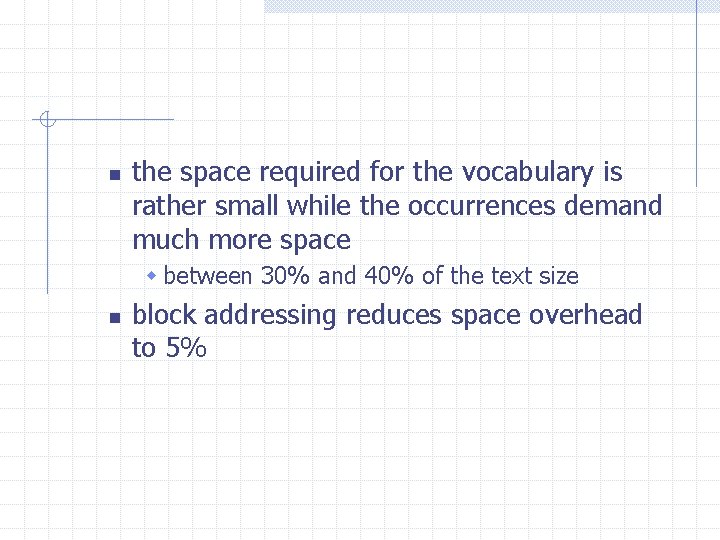 • the space required for the vocabulary is rather small while the occurrences demand much more space

• between 30% and 40% of the text size

• block addressing reduces space overhead to 5%